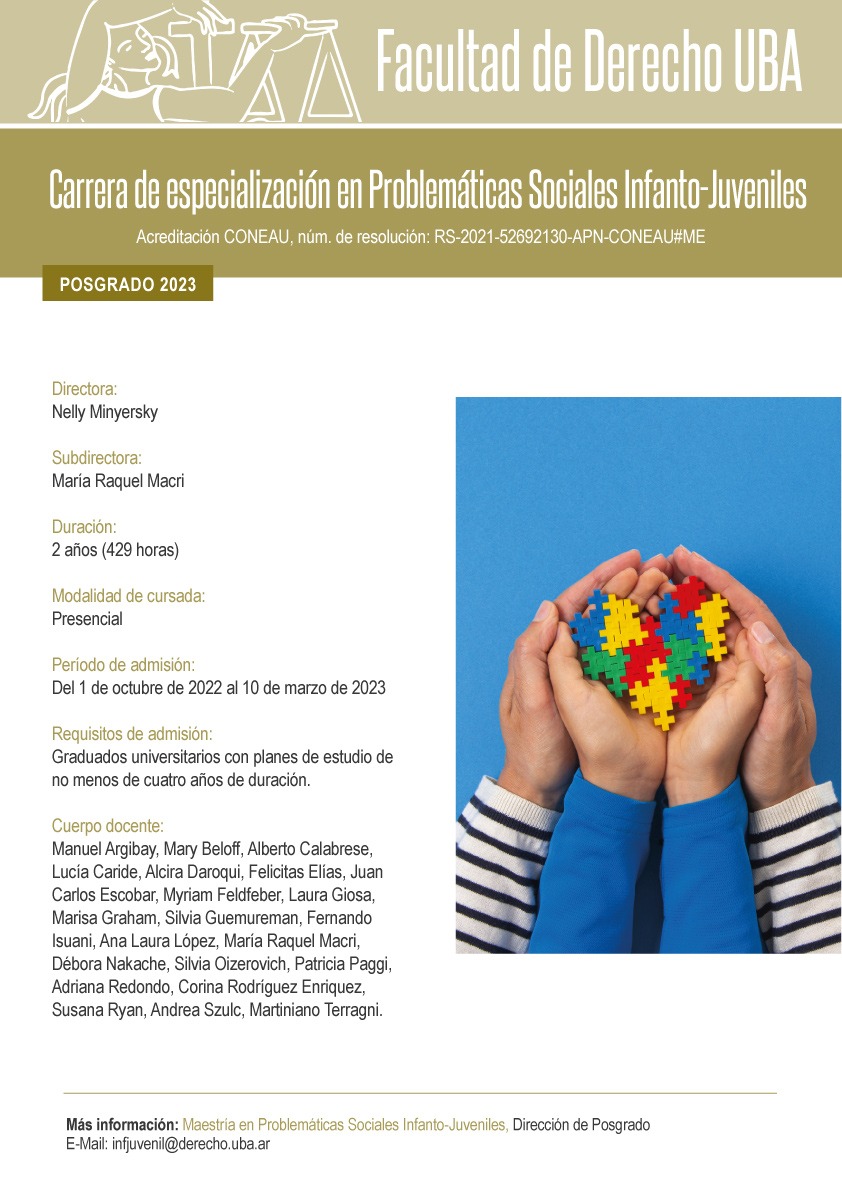 Facultad de Derecho UBA

Carrera de especialización en Problemáticas Sociales Infanto-Juveniles

Acreditación CONEAU, núm. de resolución: RS-2021-52692130-APN-CONEAU#ME

POSGRADO 2023

Directora:
Nelly Minyersky

Subdirectora:
María Raquel Macri

Duración:
2 años (429 horas)

Modalidad de cursada:
Presencial

Período de admisión:
Del 1 de octubre de 2022 al 10 de marzo de 2023

Requisitos de admisión:
Graduados universitarios con planes de estudio de no menos de cuatro años de duración.

Cuerpo docente:
Manuel Argibay, Mary Beloff, Alberto Calabrese, Lucía Caride, Alcira Daroqui, Felicitas Elías, Juan Carlos Escobar, Myriam Feldfeber, Laura Giosa, Marisa Graham, Silvia Guemureman, Fernando Isuani, Ana Laura López, María Raquel Macri, Débora Nakache, Silvia Oizerovich, Patricia Paggi, Adriana Redondo, Corina Rodríguez Enriquez, Susana Ryan, Andrea Szulc, Martiniano Terragni.

Más información: Maestría en Problemáticas Sociales Infanto-Juveniles, Dirección de Posgrado
E-Mail: infjuvenil@derecho.uba.ar